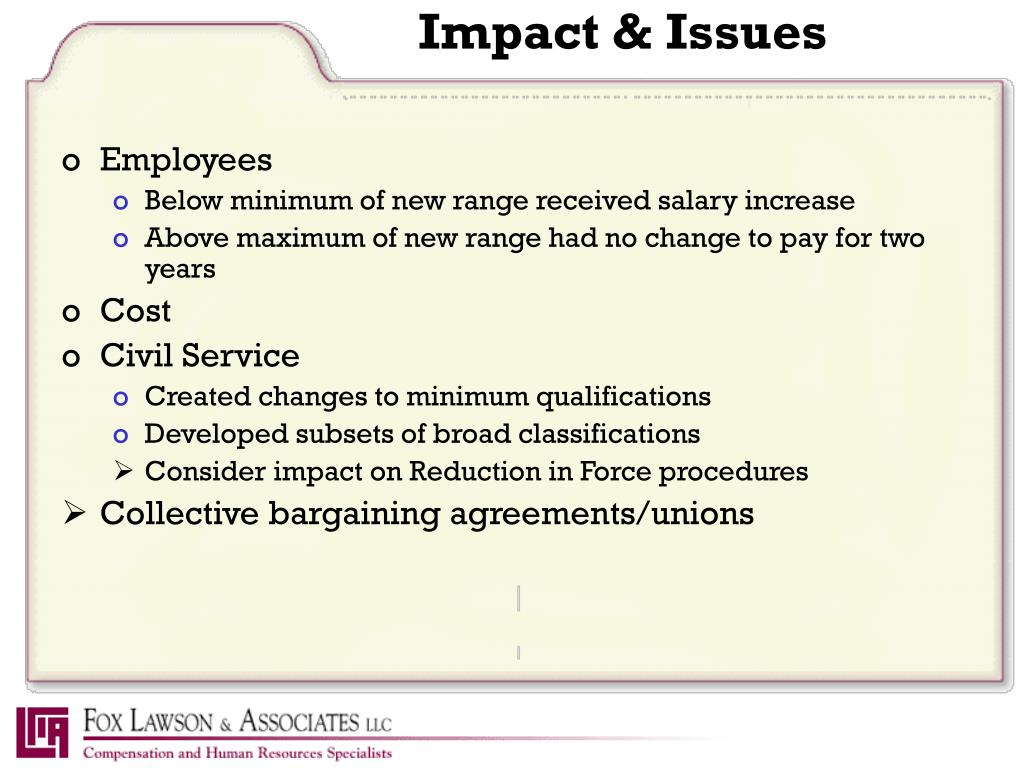 Impact & Issues

o Employees
  o Below minimum of new range received salary increase
  o Above maximum of new range had no change to pay for two years
o Cost
o Civil Service
  o Created changes to minimum qualifications
  o Developed subsets of broad classifications
  ➢ Consider impact on Reduction in Force procedures
➢ Collective bargaining agreements/unions

FOX LAWSON & ASSOCIATES LLC
Compensation and Human Resources Specialists